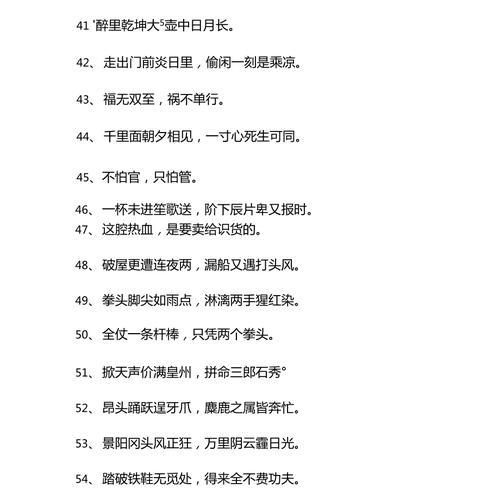 41 '醉里乾坤大⁵壶中日月长。

42、走出门前炎日里，偷闲一刻是乘凉。

43、福无双至，祸不单行。

44、千里面朝夕相见，一寸心死生可同。

45、不怕官，只怕管。

46、一杯未进笙歌送，阶下辰片卑又报时。

47、这腔热血，是要卖给识货的。

48、破屋更遭连夜两，漏船又遇打头风。

49、拳头脚尖如雨点，淋漓两手猩红染。

50、全仗一条杆棒，只凭两个拳头。

51、掀天声价满皇州，拼命三郎石秀°

52、昂头踊跃逞牙爪，麋鹿之属皆奔忙。

53、景阳冈头风正狂，万里阴云霾日光。

54、踏破铁鞋无觅处，得来全不费功夫。